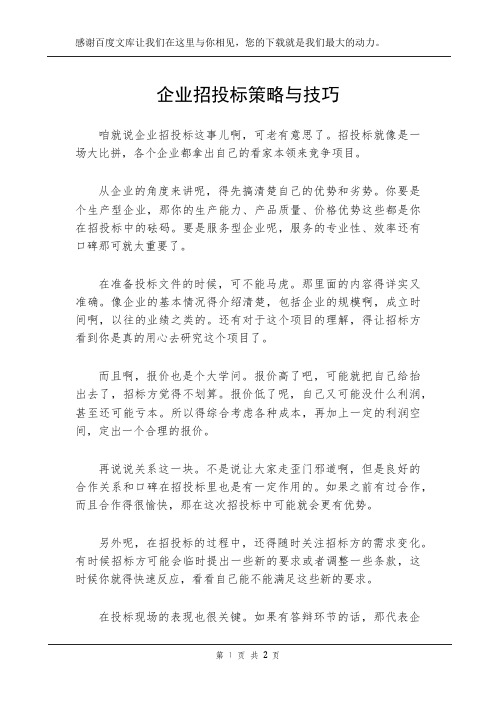 感谢百度文库让我们在这里与你相见，您的下载就是我们最大的动力。

企业招投标策略与技巧

咱就说企业招投标这事儿啊，可老有意思了。招投标就像是一场大比拼，各个企业都拿出自己的看家本领来竞争项目。

从企业的角度来讲呢，得先搞清楚自己的优势和劣势。你要是个生产型企业，那你的生产能力、产品质量、价格优势这些都是你在招投标中的砝码。要是服务型企业呢，服务的专业性、效率还有口碑那可就太重要了。

在准备投标文件的时候，可不能马虎。那里面的内容得详实又准确。像企业的基本情况得介绍清楚，包括企业的规模啊，成立时间啊，以往的业绩之类的。还有对于这个项目的理解，得让招标方看到你是真的用心去研究这个项目了。

而且啊，报价也是个大学问。报价高了吧，可能就把自己给抬出去了，招标方觉得不划算。报价低了呢，自己又可能没什么利润，甚至还可能亏本。所以得综合考虑各种成本，再加上一定的利润空间，定出一个合理的报价。

再说说关系这一块。不是说让大家走歪门邪道啊，但是良好的合作关系和口碑在招投标里也是有一定作用的。如果之前有过合作，而且合作得很愉快，那在这次招投标中可能就会更有优势。

另外呢，在招投标的过程中，还得随时关注招标方的需求变化。有时候招标方可能会临时提出一些新的要求或者调整一些条款，这时候你就得快速反应，看看自己能不能满足这些新的要求。

在投标现场的表现也很关键。如果有答辩环节的话，那代表企

第 1 页 共 2 页